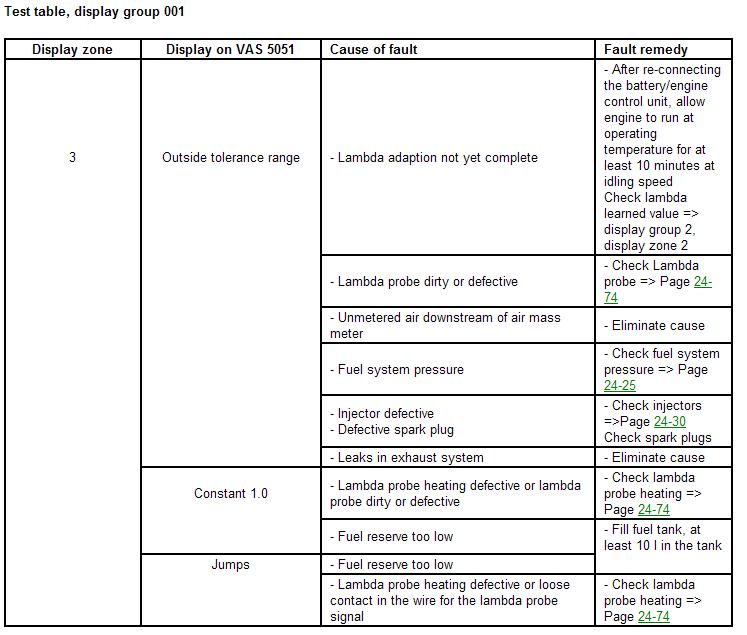 Test table, display group 001

| Display zone | Display on VAS 5051 | Cause of fault | Fault remedy |
|---|---|---|---|
| 3 | Outside tolerance range | - Lambda adaption not yet complete | - After re-connecting the battery/engine control unit, allow engine to run at operating temperature for at least 10 minutes at idling speed Check lambda learned value => display group 2, display zone 2 |
| | | - Lambda probe dirty or defective | - Check Lambda probe => Page 24-74 |
| | | - Unmetered air downstream of air mass meter | - Eliminate cause |
| | | - Fuel system pressure | - Check fuel system pressure => Page 24-25 |
| | | - Injector defective - Defective spark plug | - Check injectors =>Page 24-30 Check spark plugs |
| | | - Leaks in exhaust system | - Eliminate cause |
| | Constant 1.0 | - Lambda probe heating defective or lambda probe dirty or defective | - Check lambda probe heating => Page 24-74 |
| | | - Fuel reserve too low | - Fill fuel tank, at least 10 l in the tank |
| | Jumps | - Fuel reserve too low | |
| | | - Lambda probe heating defective or loose contact in the wire for the lambda probe signal | - Check lambda probe heating => Page 24-74 |